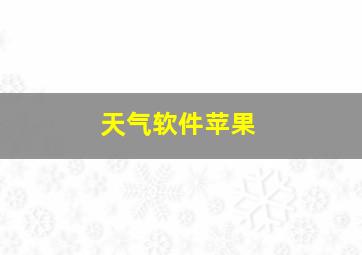 天气软件苹果